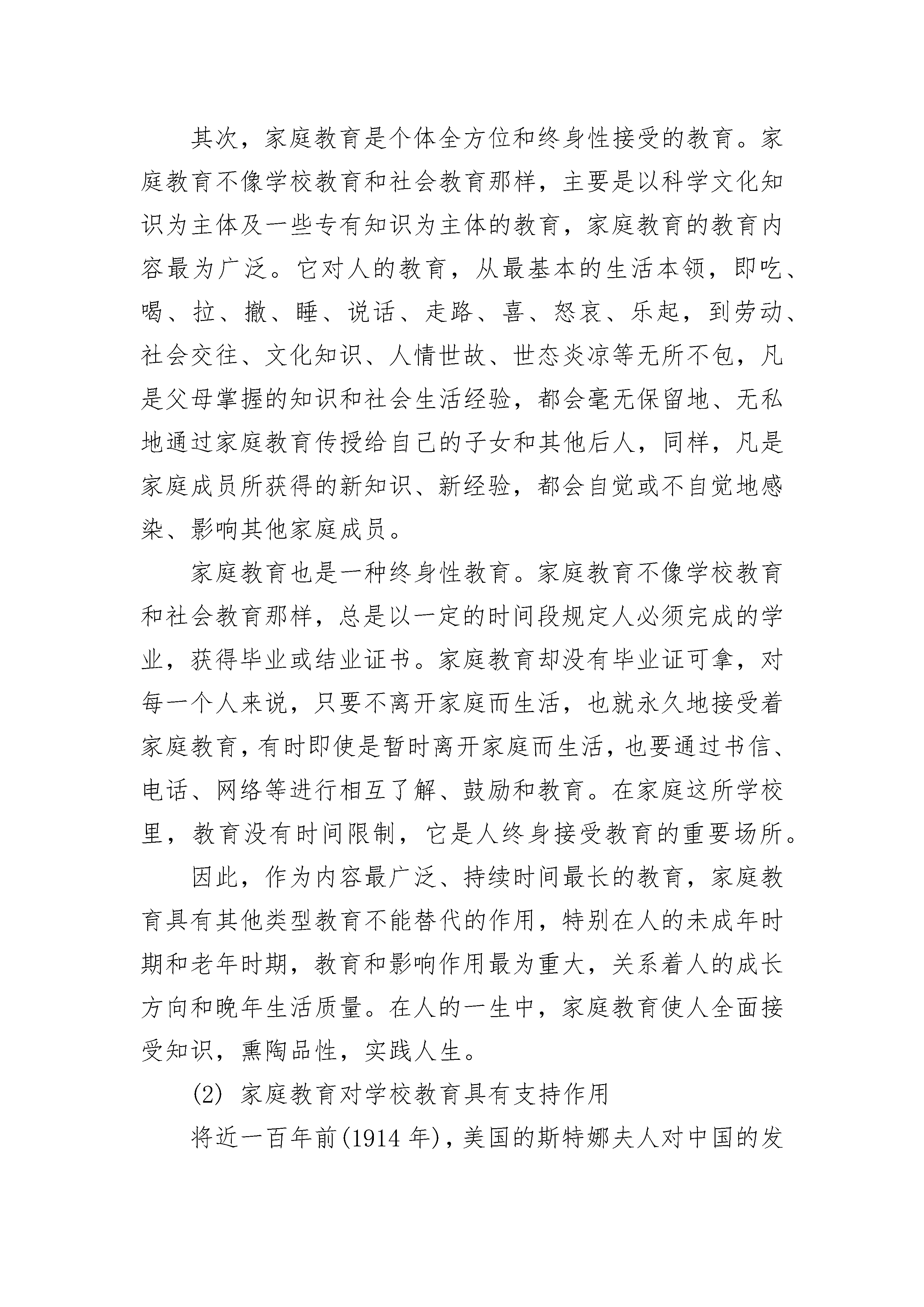 其次，家庭教育是个体全方位和终身性接受的教育。家庭教育不像学校教育和社会教育那样，主要是以科学文化知识为主体及一些专有知识为主体的教育，家庭教育的教育内容最为广泛。它对人的教育，从最基本的生活本领，即吃、喝、拉、撒、睡、说话、走路、喜、怒哀、乐起，到劳动、社会交往、文化知识、人情世故、世态炎凉等无所不包，凡是父母掌握的知识和社会生活经验，都会毫无保留地、无私地通过家庭教育传授给自己的子女和其他后人，同样，凡是家庭成员所获得的新知识、新经验，都会自觉或不自觉地感染、影响其他家庭成员。

家庭教育也是一种终身性教育。家庭教育不像学校教育和社会教育那样，总是以一定的时间段规定人必须完成的学业，获得毕业或结业证书。家庭教育却没有毕业证可拿，对每一个人来说，只要不离开家庭而生活，也就永久地接受着家庭教育，有时即使是暂时离开家庭而生活，也要通过书信、电话、网络等进行相互了解、鼓励和教育。在家庭这所学校里，教育没有时间限制，它是人终身接受教育的重要场所。

因此，作为内容最广泛、持续时间最长的教育，家庭教育具有其他类型教育不能替代的作用，特别在人的未成年时期和老年时期，教育和影响作用最为重大，关系着人的成长方向和晚年生活质量。在人的一生中，家庭教育使人全面接受知识，熏陶品性，实践人生。

(2) 家庭教育对学校教育具有支持作用

将近一百年前(1914 年)，美国的斯特娜夫人对中国的发